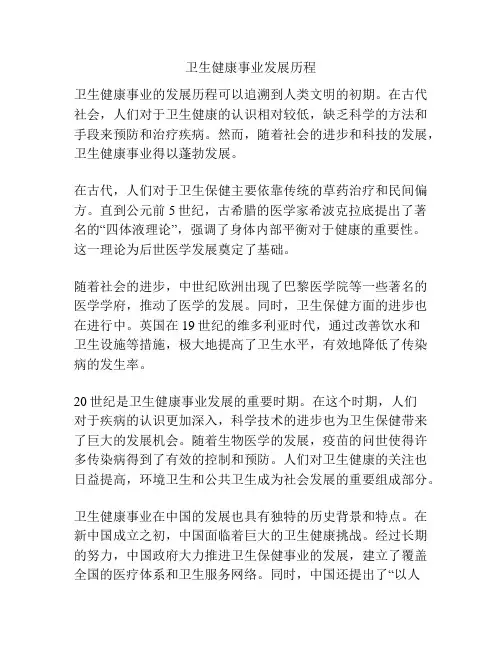 卫生健康事业发展历程

卫生健康事业的发展历程可以追溯到人类文明的初期。在古代社会，人们对于卫生健康的认识相对较低，缺乏科学的方法和手段来预防和治疗疾病。然而，随着社会的进步和科技的发展，卫生健康事业得以蓬勃发展。

在古代，人们对于卫生保健主要依靠传统的草药治疗和民间偏方。直到公元前 5 世纪，古希腊的医学家希波克拉底提出了著名的“四体液理论”，强调了身体内部平衡对于健康的重要性。这一理论为后世医学发展奠定了基础。

随着社会的进步，中世纪欧洲出现了巴黎医学院等一些著名的医学学府，推动了医学的发展。同时，卫生保健方面的进步也在进行中。英国在 19 世纪的维多利亚时代，通过改善饮水和卫生设施等措施，极大地提高了卫生水平，有效地降低了传染病的发生率。

20 世纪是卫生健康事业发展的重要时期。在这个时期，人们对于疾病的认识更加深入，科学技术的进步也为卫生保健带来了巨大的发展机会。随着生物医学的发展，疫苗的问世使得许多传染病得到了有效的控制和预防。人们对卫生健康的关注也日益提高，环境卫生和公共卫生成为社会发展的重要组成部分。

卫生健康事业在中国的发展也具有独特的历史背景和特点。在新中国成立之初，中国面临着巨大的卫生健康挑战。经过长期的努力，中国政府大力推进卫生保健事业的发展，建立了覆盖全国的医疗体系和卫生服务网络。同时，中国还提出了“以人